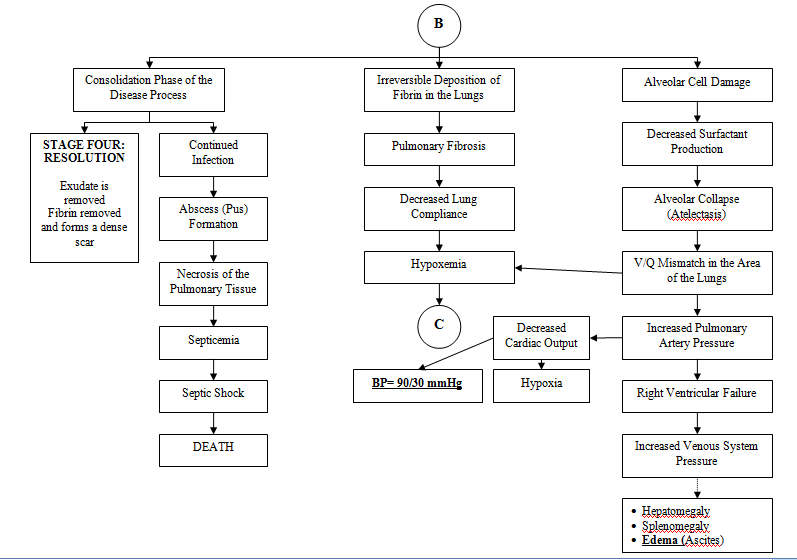 B

Consolidation Phase of the Disease Process

STAGE FOUR: RESOLUTION

Exudate is removed
Fibrin removed and forms a dense scar

Continued Infection

Abscess (Pus) Formation

Necrosis of the Pulmonary Tissue

Septicemia

Septic Shock

DEATH

Irreversible Deposition of Fibrin in the Lungs

Pulmonary Fibrosis

Decreased Lung Compliance

Hypoxemia

C

Alveolar Cell Damage

Decreased Surfactant Production

Alveolar Collapse (Atelectasis)

V/Q Mismatch in the Area of the Lungs

Increased Pulmonary Artery Pressure

Decreased Cardiac Output

BP= 90/30 mmHg

Hypoxia

Right Ventricular Failure

Increased Venous System Pressure

• Hepatomegaly
• Splenomegaly
• Edema (Ascites)